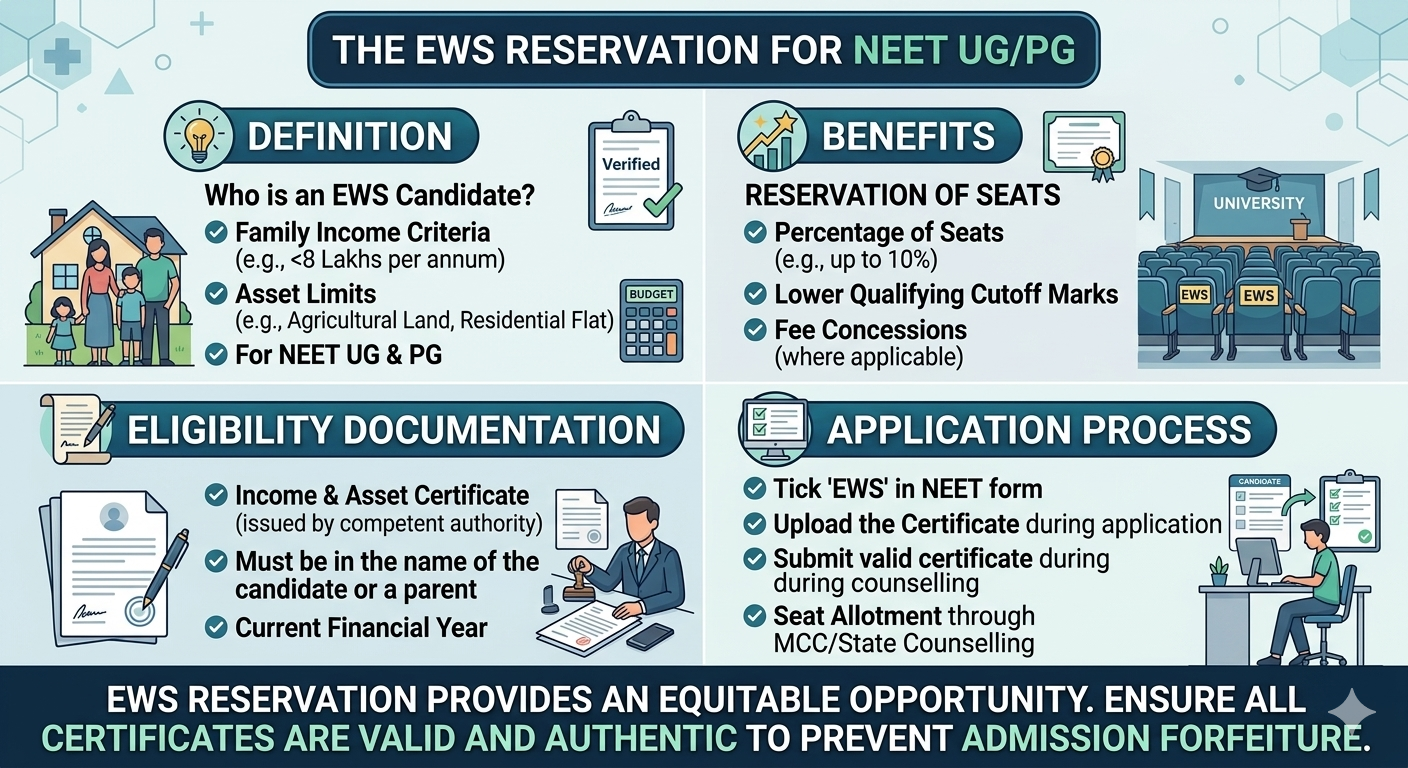 THE EWS RESERVATION FOR NEET UG/PG

DEFINITION

Verified

Who is an EWS Candidate?

Family Income Criteria (e.g., <8 Lakhs per annum)

Asset Limits (e.g., Agricultural Land, Residential Flat)

For NEET UG & PG

BUDGET

BENEFITS

RESERVATION OF SEATS

Percentage of Seats (e.g., up to 10%)

Lower Qualifying Cutoff Marks

Fee Concessions (where applicable)

UNIVERSITY

EWS

EWS

ELIGIBILITY DOCUMENTATION

Income & Asset Certificate (issued by competent authority)

Must be in the name of the candidate or a parent

Current Financial Year

APPLICATION PROCESS

Tick 'EWS' in NEET form

Upload the Certificate during application

Submit valid certificate during during counselling

Seat Allotment through MCC/State Counselling

CANDIDATE

EWS RESERVATION PROVIDES AN EQUITABLE OPPORTUNITY. ENSURE ALL CERTIFICATES ARE VALID AND AUTHENTIC TO PREVENT ADMISSION FORFEITURE.